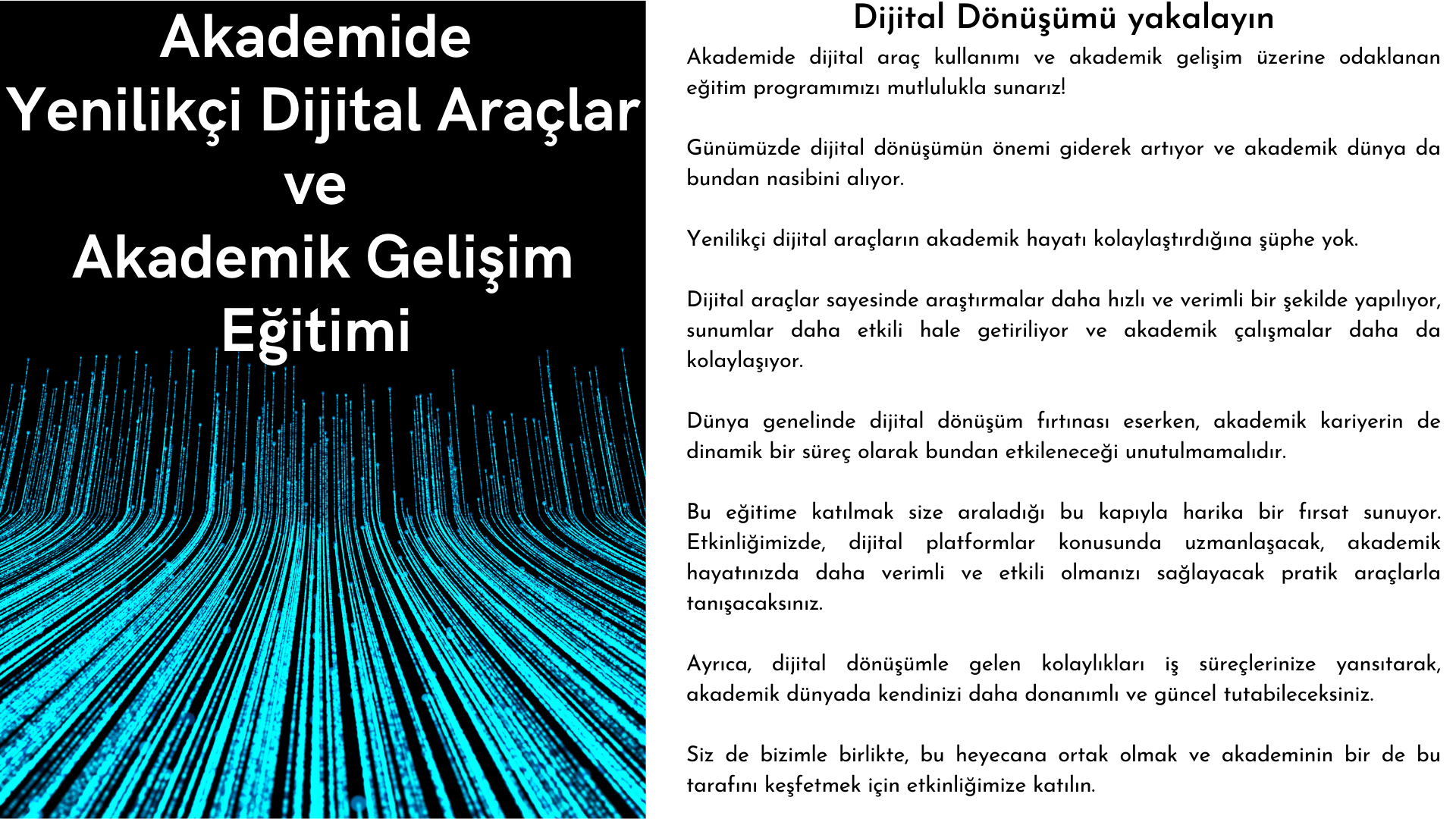 Akademide
Yenilikçi Dijital Araçlar
ve
Akademik Gelişim
Eğitimi

Dijital Dönüşümü yakalayın

Akademide dijital araç kullanımı ve akademik gelişim üzerine odaklanan eğitim programımızı mutlulukla sunarız!

Günümüzde dijital dönüşümün önemi giderek artıyor ve akademik dünya da bundan nasibini alıyor.

Yenilikçi dijital araçların akademik hayatı kolaylaştırdığına şüphe yok.

Dijital araçlar sayesinde araştırmalar daha hızlı ve verimli bir şekilde yapılıyor, sunumlar daha etkili hale getiriliyor ve akademik çalışmalar daha da kolaylaşıyor.

Dünya genelinde dijital dönüşüm fırtınası eserken, akademik kariyerin de dinamik bir süreç olarak bundan etkileneceği unutulmamalıdır.

Bu eğitime katılmak size araladığı bu kapıyla harika bir fırsat sunuyor. Etkinliğimizde, dijital platformlar konusunda uzmanlaşacak, akademik hayatınızda daha verimli ve etkili olmanızı sağlayacak pratik araçlarla tanışacaksınız.

Ayrıca, dijital dönüşümle gelen kolaylıkları iş süreçlerinize yansıtarak, akademik dünyada kendinizi daha donanımlı ve güncel tutabileceksiniz.

Siz de bizimle birlikte, bu heyecana ortak olmak ve akademinin bir de bu tarafını keşfetmek için etkinliğimize katılın.